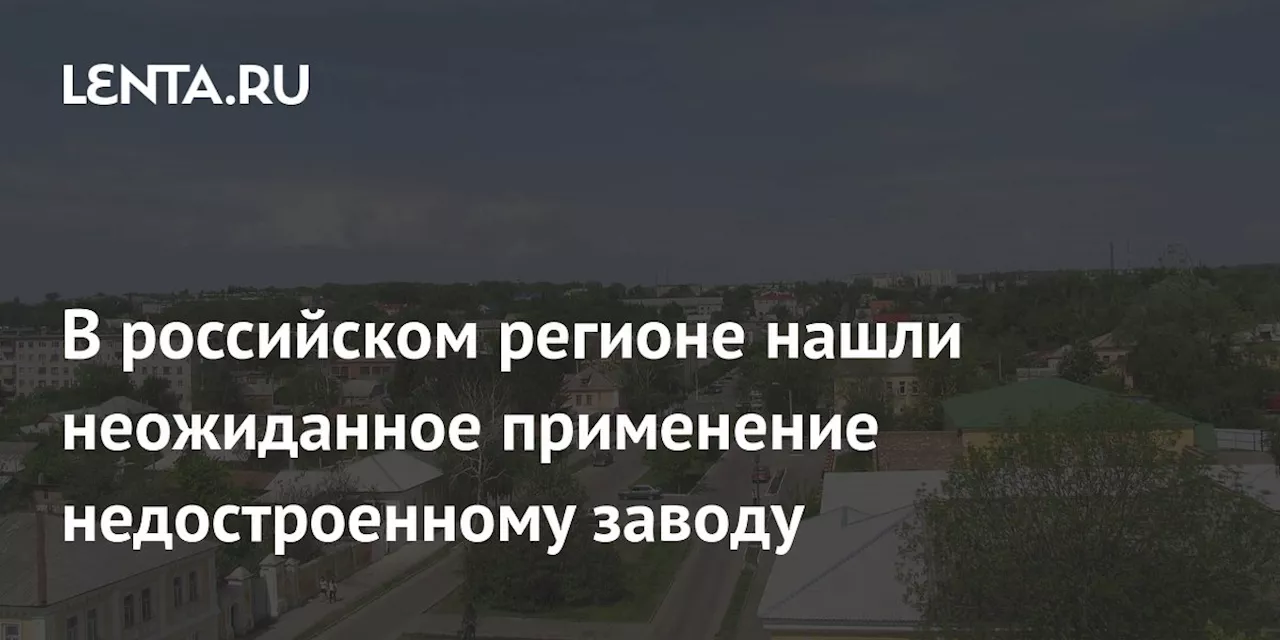 LENTA.RU

В российском регионе нашли неожиданное применение недостроенному заводу